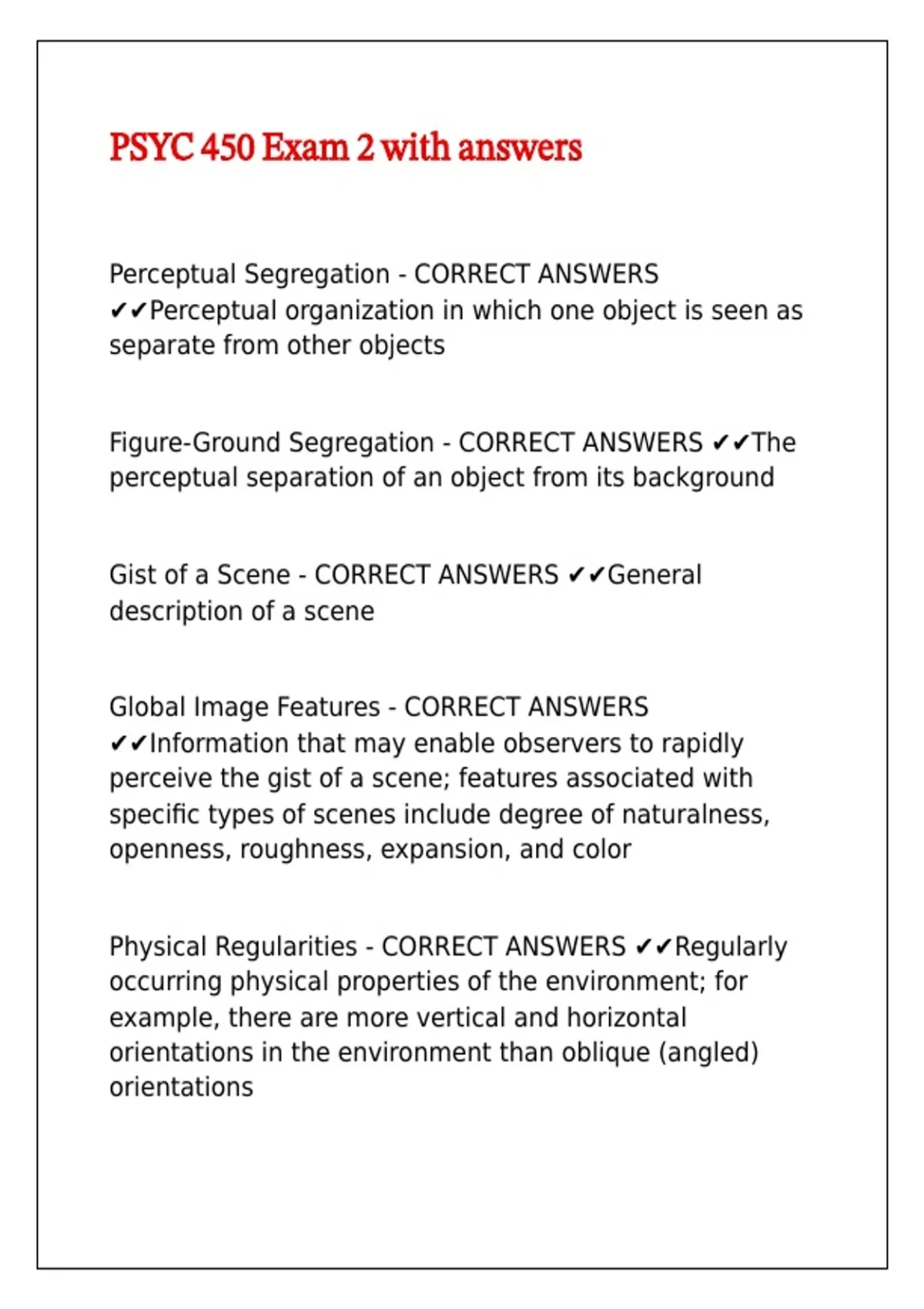 PSYC 450 Exam 2 with answers

Perceptual Segregation - CORRECT ANSWERS ✔✔Perceptual organization in which one object is seen as separate from other objects

Figure-Ground Segregation - CORRECT ANSWERS ✔✔The perceptual separation of an object from its background

Gist of a Scene - CORRECT ANSWERS ✔✔General description of a scene

Global Image Features - CORRECT ANSWERS ✔✔Information that may enable observers to rapidly perceive the gist of a scene; features associated with specific types of scenes include degree of naturalness, openness, roughness, expansion, and color

Physical Regularities - CORRECT ANSWERS ✔✔Regularly occurring physical properties of the environment; for example, there are more vertical and horizontal orientations in the environment than oblique (angled) orientations